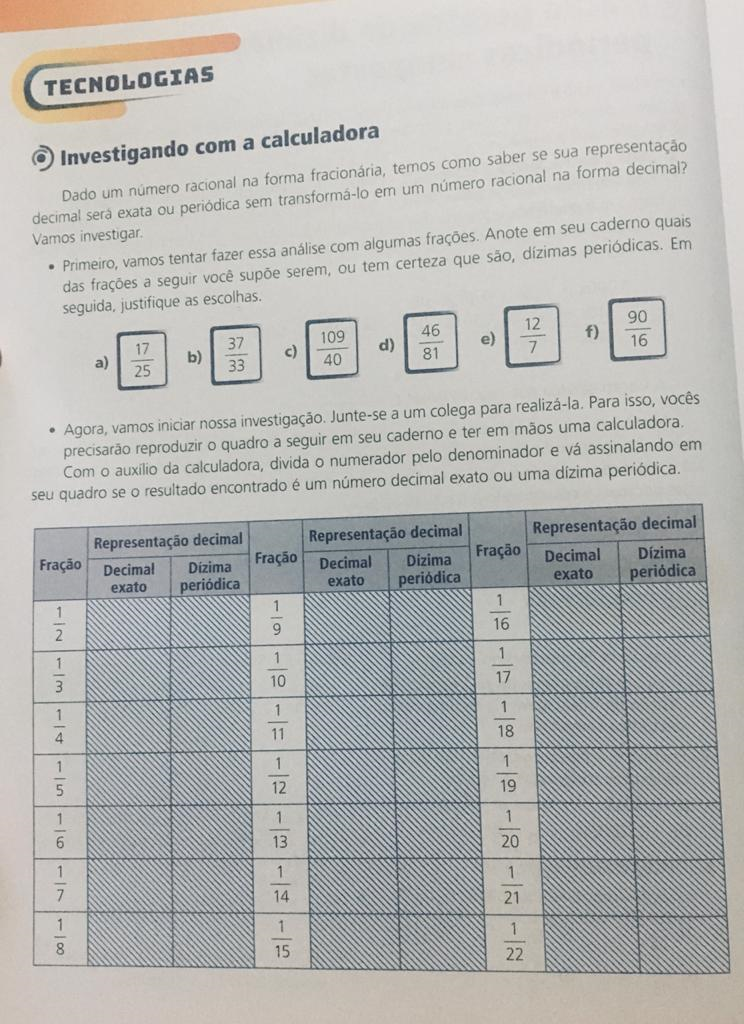 TECNOLOGIAS

Investigando com a calculadora

Dado um número racional na forma fracionária, temos como saber se sua representação decimal será exata ou periódica sem transformá-lo em um número racional na forma decimal? Vamos investigar.

• Primeiro, vamos tentar fazer essa análise com algumas frações. Anote em seu caderno quais das frações a seguir você supõe serem, ou tem certeza que são, dízimas periódicas. Em seguida, justifique as escolhas.

a) $\frac{17}{25}$ b) $\frac{37}{33}$ c) $\frac{109}{40}$ d) $\frac{46}{81}$ e) $\frac{12}{7}$ f) $\frac{90}{16}$

• Agora, vamos iniciar nossa investigação. Junte-se a um colega para realizá-la. Para isso, vocês precisarão reproduzir o quadro a seguir em seu caderno e ter em mãos uma calculadora. Com o auxílio da calculadora, divida o numerador pelo denominador e vá assinalando em seu quadro se o resultado encontrado é um número decimal exato ou uma dízima periódica.

| Fração | Representação decimal: Decimal exato | Representação decimal: Dízima periódica | Fração | Representação decimal: Decimal exato | Representação decimal: Dízima periódica | Fração | Representação decimal: Decimal exato | Representação decimal: Dízima periódica |
|---|---|---|---|---|---|---|---|---|
| $\frac{1}{2}$ | | | $\frac{1}{9}$ | | | $\frac{1}{16}$ | | |
| $\frac{1}{3}$ | | | $\frac{1}{10}$ | | | $\frac{1}{17}$ | | |
| $\frac{1}{4}$ | | | $\frac{1}{11}$ | | | $\frac{1}{18}$ | | |
| $\frac{1}{5}$ | | | $\frac{1}{12}$ | | | $\frac{1}{19}$ | | |
| $\frac{1}{6}$ | | | $\frac{1}{13}$ | | | $\frac{1}{20}$ | | |
| $\frac{1}{7}$ | | | $\frac{1}{14}$ | | | $\frac{1}{21}$ | | |
| $\frac{1}{8}$ | | | $\frac{1}{15}$ | | | $\frac{1}{22}$ | | |